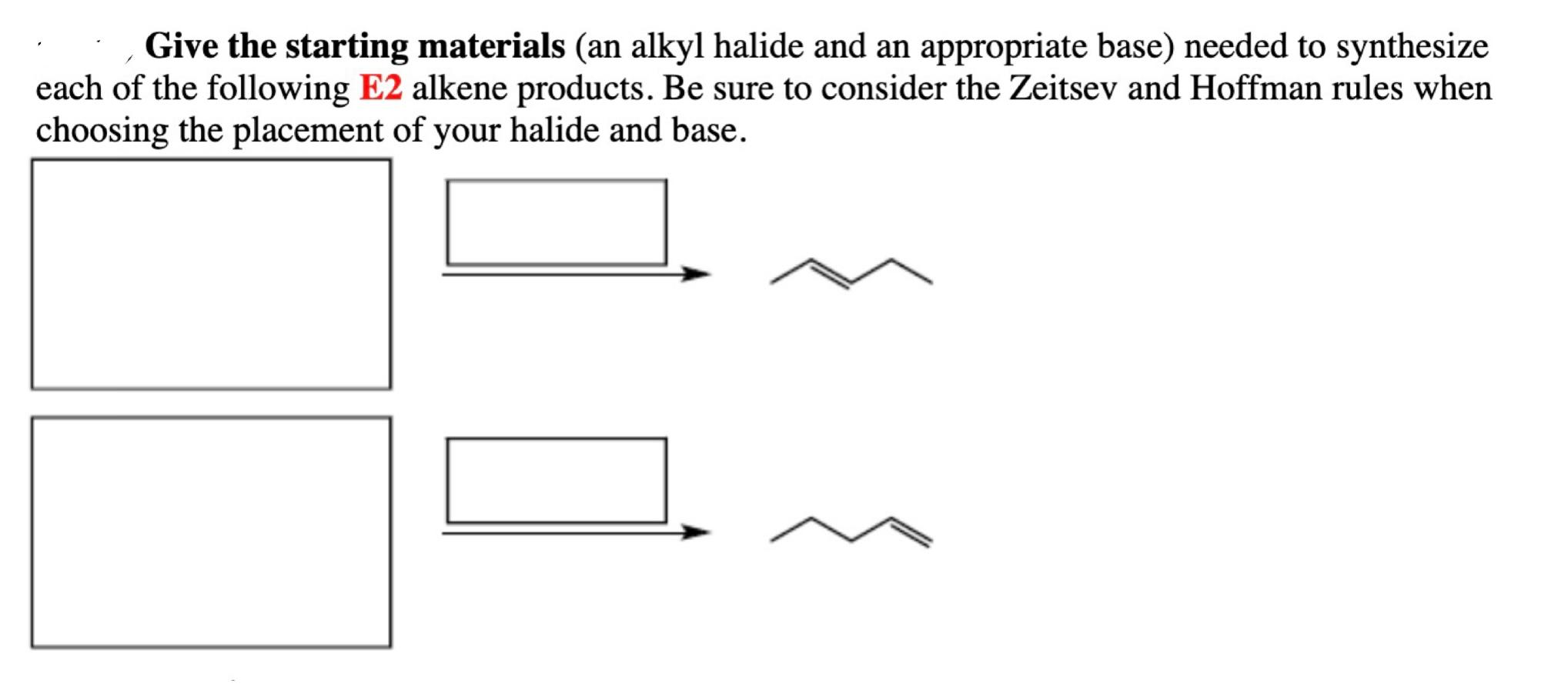 Give the starting materials (an alkyl halide and an appropriate base) needed to synthesize each of the following E2 alkene products. Be sure to consider the Zeitsev and Hoffman rules when choosing the placement of your halide and base.